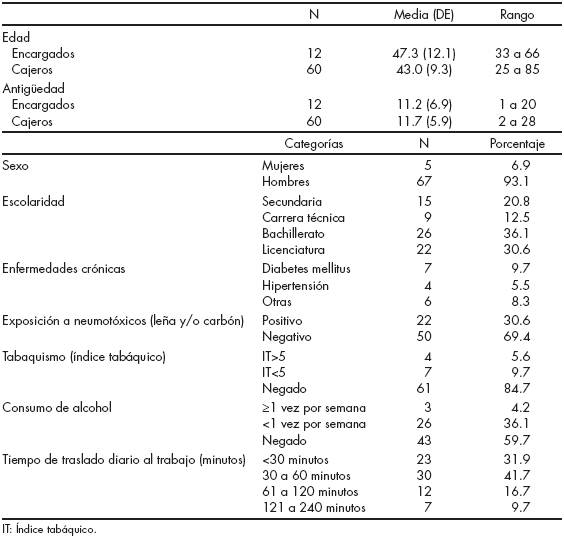 | | N | Media (DE) | Rango |
|---|---|---|---|
| Edad | | | |
| Encargados | 12 | 47.3 (12.1) | 33 a 66 |
| Cajeros | 60 | 43.0 (9.3) | 25 a 85 |
| Antigüedad | | | |
| Encargados | 12 | 11.2 (6.9) | 1 a 20 |
| Cajeros | 60 | 11.7 (5.9) | 2 a 28 |

| | Categorías | N | Porcentaje |
|---|---|---|---|
| Sexo | Mujeres | 5 | 6.9 |
| | Hombres | 67 | 93.1 |
| Escolaridad | Secundaria | 15 | 20.8 |
| | Carrera técnica | 9 | 12.5 |
| | Bachillerato | 26 | 36.1 |
| | Licenciatura | 22 | 30.6 |
| Enfermedades crónicas | Diabetes mellitus | 7 | 9.7 |
| | Hipertensión | 4 | 5.5 |
| | Otras | 6 | 8.3 |
| Exposición a neumotóxicos (leña y/o carbón) | Positivo | 22 | 30.6 |
| | Negativo | 50 | 69.4 |
| Tabaquismo (índice tabáquico) | IT>5 | 4 | 5.6 |
| | IT<5 | 7 | 9.7 |
| | Negado | 61 | 84.7 |
| Consumo de alcohol | ≥1 vez por semana | 3 | 4.2 |
| | <1 vez por semana | 26 | 36.1 |
| | Negado | 43 | 59.7 |
| Tiempo de traslado diario al trabajo (minutos) | <30 minutos | 23 | 31.9 |
| | 30 a 60 minutos | 30 | 41.7 |
| | 61 a 120 minutos | 12 | 16.7 |
| | 121 a 240 minutos | 7 | 9.7 |

IT: Índice tabáquico.